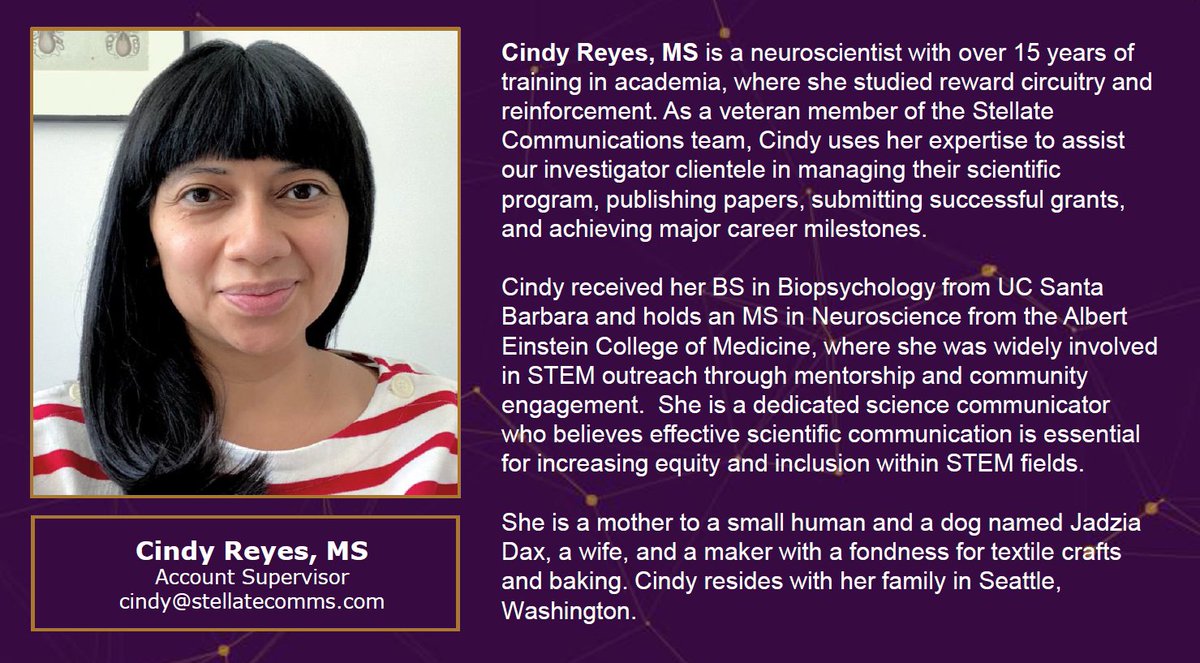 Cindy Reyes, MS
Account Supervisor
cindy@stellatecomms.com

Cindy Reyes, MS is a neuroscientist with over 15 years of training in academia, where she studied reward circuitry and reinforcement. As a veteran member of the Stellate Communications team, Cindy uses her expertise to assist our investigator clientele in managing their scientific program, publishing papers, submitting successful grants, and achieving major career milestones.

Cindy received her BS in Biopsychology from UC Santa Barbara and holds an MS in Neuroscience from the Albert Einstein College of Medicine, where she was widely involved in STEM outreach through mentorship and community engagement. She is a dedicated science communicator who believes effective scientific communication is essential for increasing equity and inclusion within STEM fields.

She is a mother to a small human and a dog named Jadzia Dax, a wife, and a maker with a fondness for textile crafts and baking. Cindy resides with her family in Seattle, Washington.